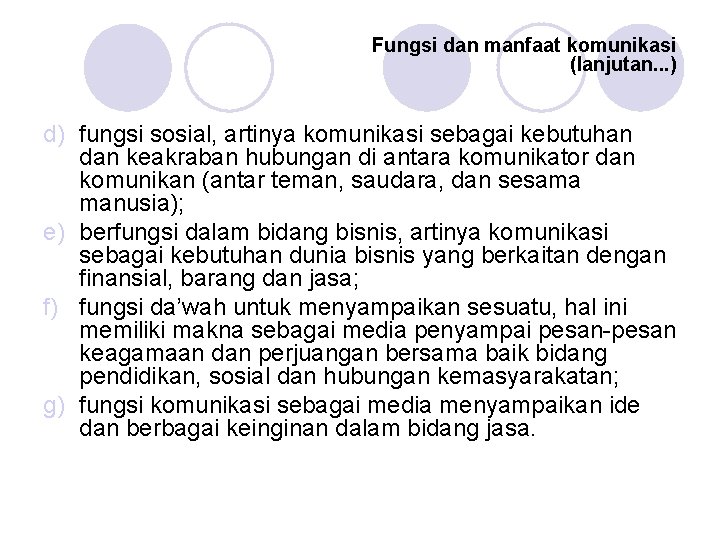 Fungsi dan manfaat komunikasi (lanjutan...)

d) fungsi sosial, artinya komunikasi sebagai kebutuhan dan keakraban hubungan di antara komunikator dan komunikan (antar teman, saudara, dan sesama manusia);

e) berfungsi dalam bidang bisnis, artinya komunikasi sebagai kebutuhan dunia bisnis yang berkaitan dengan finansial, barang dan jasa;

f) fungsi da'wah untuk menyampaikan sesuatu, hal ini memiliki makna sebagai media penyampai pesan-pesan keagamaan dan perjuangan bersama baik bidang pendidikan, sosial dan hubungan kemasyarakatan;

g) fungsi komunikasi sebagai media menyampaikan ide dan berbagai keinginan dalam bidang jasa.